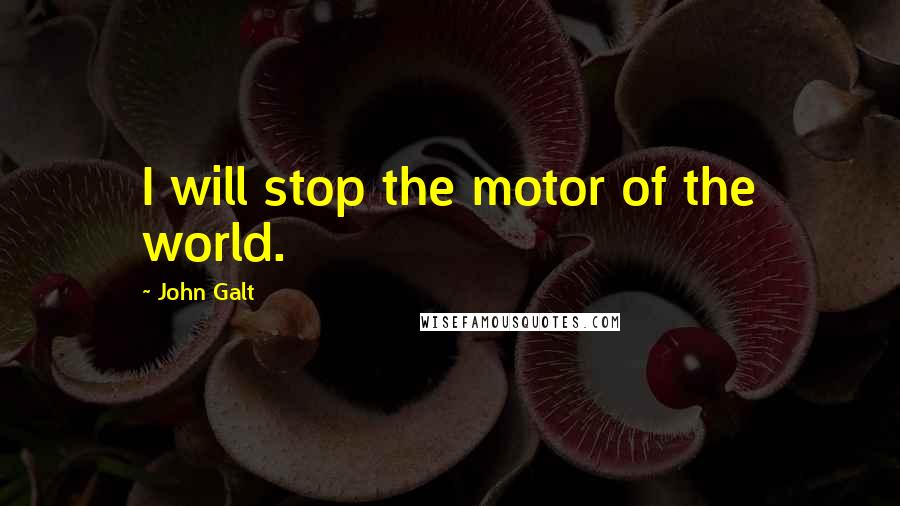 I will stop the motor of the world.

- John Galt

WISEFAMOUSQUOTES.COM